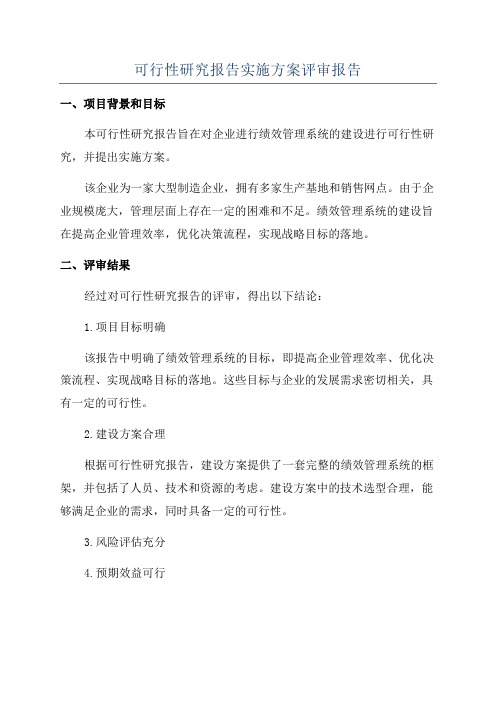 可行性研究报告实施方案评审报告

一、项目背景和目标

本可行性研究报告旨在对企业进行绩效管理系统的建设进行可行性研究，并提出实施方案。

该企业为一家大型制造企业，拥有多家生产基地和销售网点。由于企业规模庞大，管理层面上存在一定的困难和不足。绩效管理系统的建设旨在提高企业管理效率，优化决策流程，实现战略目标的落地。

二、评审结果

经过对可行性研究报告的评审，得出以下结论：

1.项目目标明确

该报告中明确了绩效管理系统的目标，即提高企业管理效率、优化决策流程、实现战略目标的落地。这些目标与企业的发展需求密切相关，具有一定的可行性。

2.建设方案合理

根据可行性研究报告，建设方案提供了一套完整的绩效管理系统的框架，并包括了人员、技术和资源的考虑。建设方案中的技术选型合理，能够满足企业的需求，同时具备一定的可行性。

3.风险评估充分

4.预期效益可行